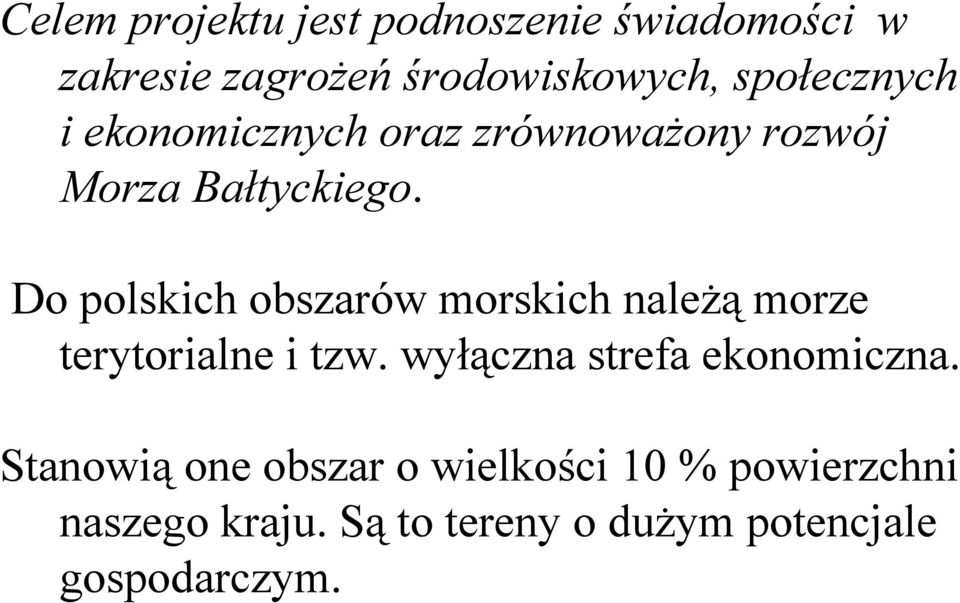 Celem projektu jest podnoszenie świadomości w zakresie zagrożeń środowiskowych, społecznych i ekonomicznych oraz zrównoważony rozwój Morza Bałtyckiego.

Do polskich obszarów morskich należą morze terytorialne i tzw. wyłączna strefa ekonomiczna.

Stanowią one obszar o wielkości 10 % powierzchni naszego kraju. Są to tereny o dużym potencjale gospodarczym.